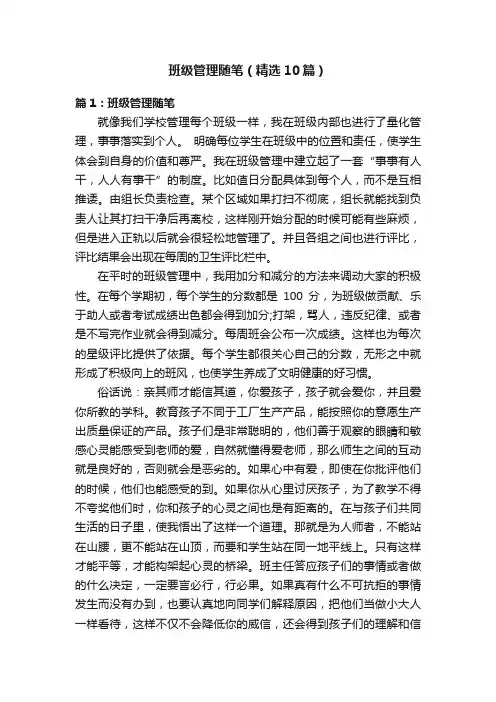 班级管理随笔（精选10篇）

篇1：班级管理随笔

就像我们学校管理每个班级一样，我在班级内部也进行了量化管理，事事落实到个人。 明确每位学生在班级中的位置和责任，使学生体会到自身的价值和尊严。我在班级管理中建立起了一套“事事有人干，人人有事干”的制度。比如值日分配具体到每个人，而不是互相推诿。由组长负责检查。某个区域如果打扫不彻底，组长就能找到负责人让其打扫干净后再离校，这样刚开始分配的时候可能有些麻烦，但是进入正轨以后就会很轻松地管理了。并且各组之间也进行评比，评比结果会出现在每周的卫生评比栏中。

在平时的班级管理中，我用加分和减分的方法来调动大家的积极性。在每个学期初，每个学生的分数都是 100 分，为班级做贡献、乐于助人或者考试成绩出色都会得到加分;打架，骂人，违反纪律、或者是不写完作业就会得到减分。每周班会公布一次成绩。这样也为每次的星级评比提供了依据。每个学生都很关心自己的分数，无形之中就形成了积极向上的班风，也使学生养成了文明健康的好习惯。

俗话说：亲其师才能信其道，你爱孩子，孩子就会爱你，并且爱你所教的学科。教育孩子不同于工厂生产产品，能按照你的意愿生产出质量保证的产品。孩子们是非常聪明的，他们善于观察的眼睛和敏感心灵能感受到老师的爱，自然就懂得爱老师，那么师生之间的互动就是良好的，否则就会是恶劣的。如果心中有爱，即使在你批评他们的时候，他们也能感受的到。如果你从心里讨厌孩子，为了教学不得不夸奖他们时，你和孩子的心灵之间也是有距离的。在与孩子们共同生活的日子里，使我悟出了这样一个道理。那就是为人师者，不能站在山腰，更不能站在山顶，而要和学生站在同一地平线上。只有这样才能平等，才能构架起心灵的桥梁。班主任答应孩子们的事情或者做的什么决定，一定要言必行，行必果。如果真有什么不可抗拒的事情发生而没有办到，也要认真地向同学们解释原因，把他们当做小大人一样看待，这样不仅不会降低你的威信，还会得到孩子们的理解和信